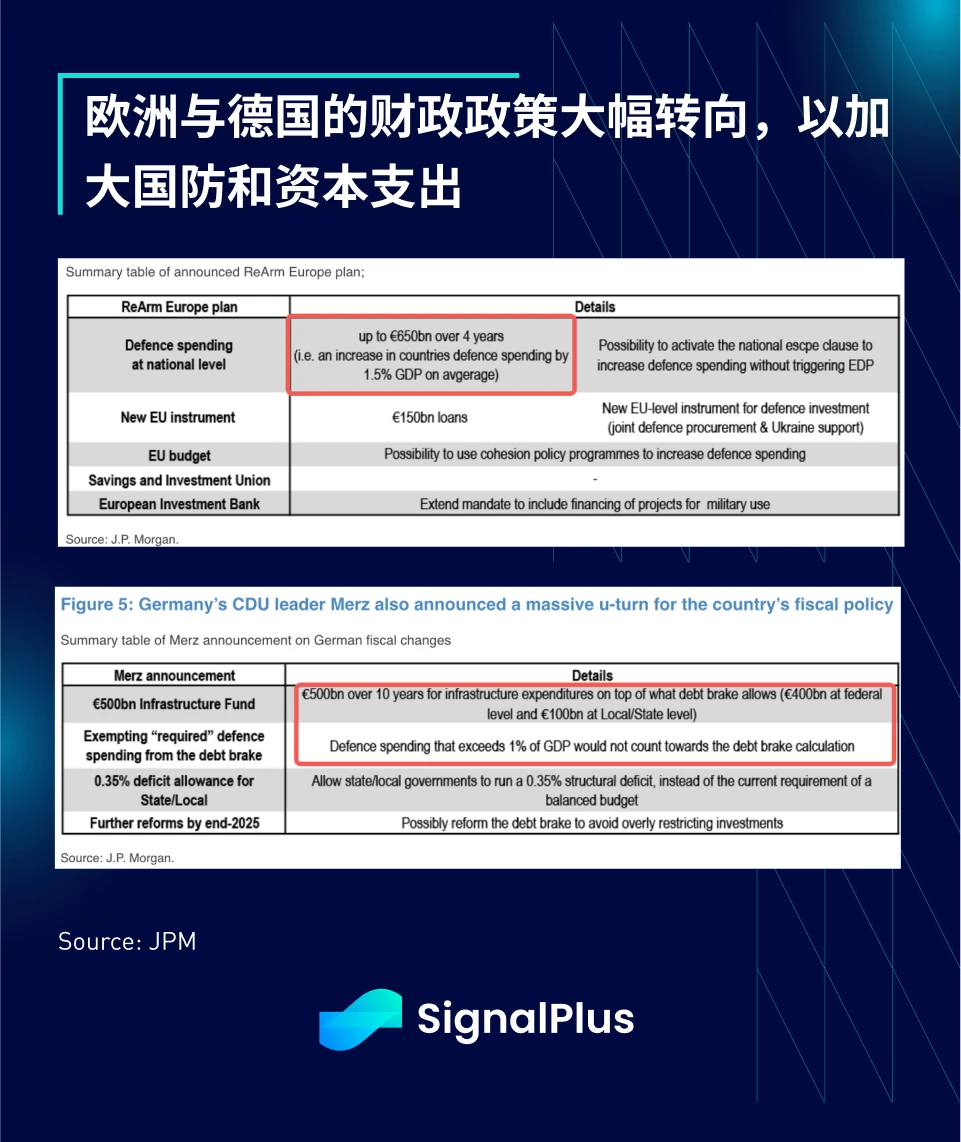 欧洲与德国的财政政策大幅转向，以加大国防和资本支出

Summary table of announced ReArm Europe plan;

| ReArm Europe plan | Details | |
|---|---|---|
| Defence spending at national level | up to €650bn over 4 years (i.e. an increase in countries defence spending by 1.5% GDP on avgerage) | Possibility to activate the national escpe clause to increase defence spending without triggering EDP |
| New EU instrument | €150bn loans | New EU-level instrument for defence investment (joint defence procurement & Ukraine support) |
| EU budget | Possibility to use cohesion policy programmes to increase defence spending | |
| Savings and Investment Union | - | |
| European Investment Bank | Extend mandate to include financing of projects for military use | |

Source: J.P. Morgan.

Figure 5: Germany's CDU leader Merz also announced a massive u-turn for the country's fiscal policy

Summary table of Merz announcement on German fiscal changes

| Merz announcement | Details |
|---|---|
| €500bn Infrastructure Fund | €500bn over 10 years for infrastructure expenditures on top of what debt brake allows (€400bn at federal level and €100bn at Local/State level) |
| Exempting "required" defence spending from the debt brake | Defence spending that exceeds 1% of GDP would not count towards the debt brake calculation |
| 0.35% deficit allowance for State/Local | Allow state/local governments to run a 0.35% structural deficit, instead of the current requirement of a balanced budget |
| Further reforms by end-2025 | Possibly reform the debt brake to avoid overly restricting investments |

Source: J.P. Morgan.

Source: JPM

SignalPlus